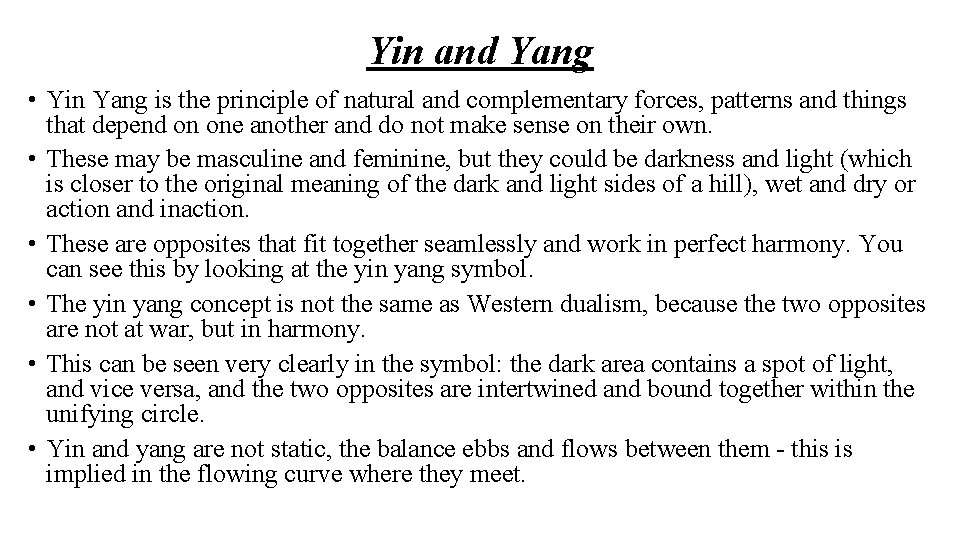 Yin and Yang

• Yin Yang is the principle of natural and complementary forces, patterns and things that depend on one another and do not make sense on their own.
• These may be masculine and feminine, but they could be darkness and light (which is closer to the original meaning of the dark and light sides of a hill), wet and dry or action and inaction.
• These are opposites that fit together seamlessly and work in perfect harmony. You can see this by looking at the yin yang symbol.
• The yin yang concept is not the same as Western dualism, because the two opposites are not at war, but in harmony.
• This can be seen very clearly in the symbol: the dark area contains a spot of light, and vice versa, and the two opposites are intertwined and bound together within the unifying circle.
• Yin and yang are not static, the balance ebbs and flows between them - this is implied in the flowing curve where they meet.